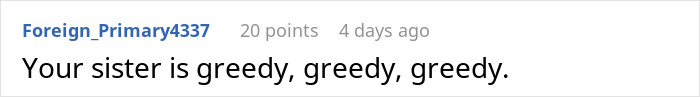 Foreign_Primary4337 20 points 4 days ago

Your sister is greedy, greedy, greedy.